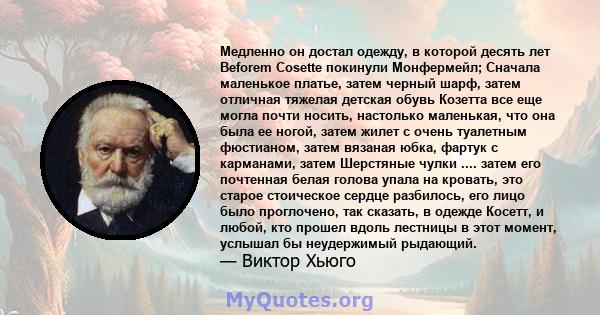 Медленно он достал одежду, в которой десять лет Beforem Cosette покинули Монфермейл; Сначала маленькое платье, затем черный шарф, затем отличная тяжелая детская обувь Козетта все еще могла почти носить, настолько маленькая, что она была ее ногой, затем жилет с очень туалетным фюстианом, затем вязаная юбка, фартук с карманами, затем Шерстяные чулки .... затем его почтенная белая голова упала на кровать, это старое стоическое сердце разбилось, его лицо было проглочено, так сказать, в одежде Косетт, и любой, кто прошел вдоль лестницы в этот момент, услышал бы неудержимый рыдающий.
— Виктор Хьюго

MyQuotes.org